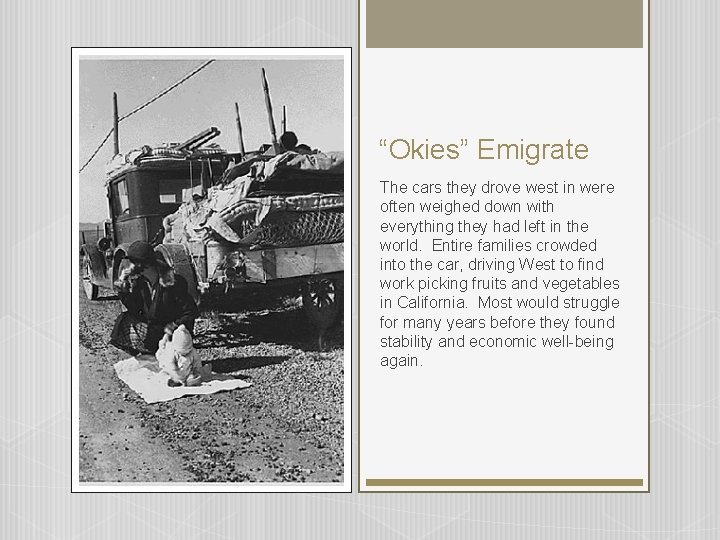 “Okies” Emigrate

The cars they drove west in were often weighed down with everything they had left in the world.  Entire families crowded into the car, driving West to find work picking fruits and vegetables in California.  Most would struggle for many years before they found stability and economic well-being again.